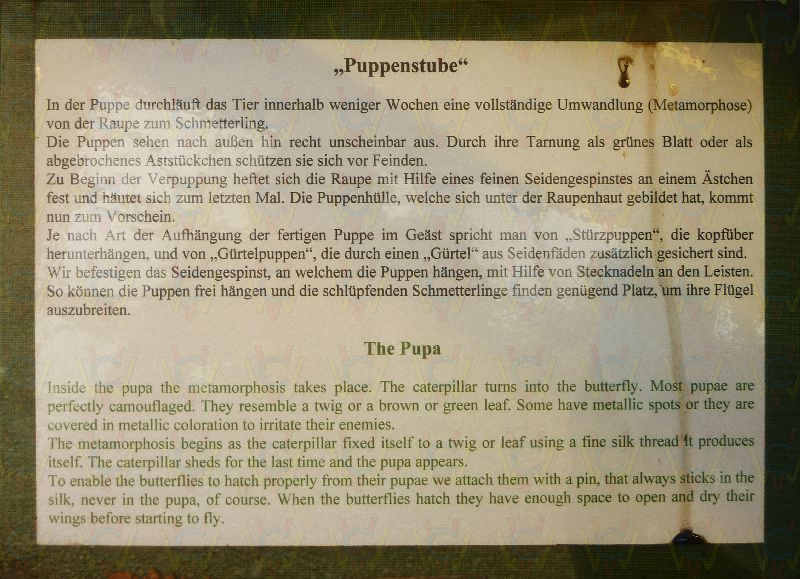 „Puppenstube“

In der Puppe durchläuft das Tier innerhalb weniger Wochen eine vollständige Umwandlung (Metamorphose) von der Raupe zum Schmetterling.
Die Puppen sehen nach außen hin recht unscheinbar aus. Durch ihre Tarnung als grünes Blatt oder als abgebrochenes Aststückchen schützen sie sich vor Feinden.
Zu Beginn der Verpuppung heftet sich die Raupe mit Hilfe eines feinen Seidengespinstes an einem Ästchen fest und häutet sich zum letzten Mal. Die Puppenhülle, welche sich unter der Raupenhaut gebildet hat, kommt nun zum Vorschein.
Je nach Art der Aufhängung der fertigen Puppe im Geäst spricht man von „Stürzpuppen“, die kopfüber herunterhängen, und von „Gürtelpuppen“, die durch einen „Gürtel“ aus Seidenfäden zusätzlich gesichert sind.
Wir befestigen das Seidengespinst, an welchem die Puppen hängen, mit Hilfe von Stecknadeln an den Leisten. So können die Puppen frei hängen und die schlüpfenden Schmetterlinge finden genügend Platz, um ihre Flügel auszubreiten.

The Pupa

Inside the pupa the metamorphosis takes place. The caterpillar turns into the butterfly. Most pupae are perfectly camouflaged. They resemble a twig or a brown or green leaf. Some have metallic spots or they are covered in metallic coloration to irritate their enemies.
The metamorphosis begins as the caterpillar fixed itself to a twig or leaf using a fine silk thread it produces itself. The caterpillar sheds for the last time and the pupa appears.
To enable the butterflies to hatch properly from their pupae we attach them with a pin, that always sticks in the silk, never in the pupa, of course. When the butterflies hatch they have enough space to open and dry their wings before starting to fly.